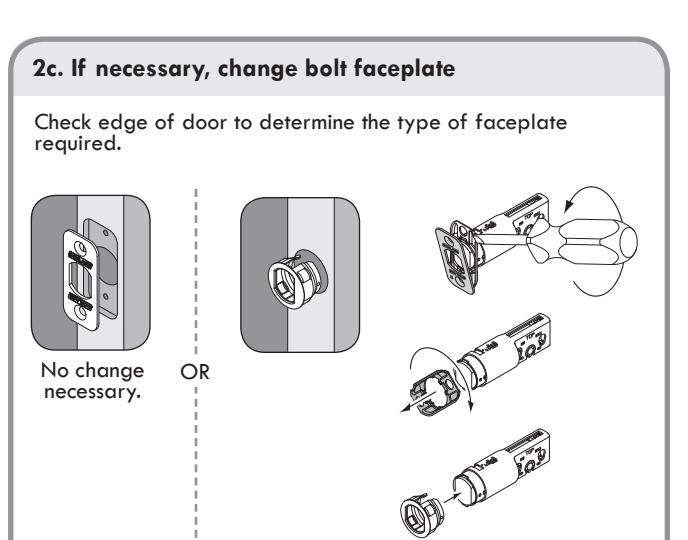 2c. If necessary, change bolt faceplate

Check edge of door to determine the type of faceplate required.

No change necessary.

OR